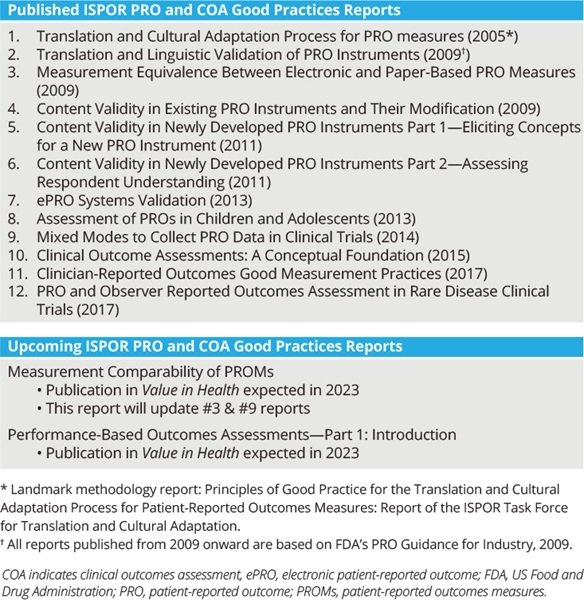 Published ISPOR PRO and COA Good Practices Reports

1. Translation and Cultural Adaptation Process for PRO measures (2005*)
2. Translation and Linguistic Validation of PRO Instruments (2009†)
3. Measurement Equivalence Between Electronic and Paper-Based PRO Measures (2009)
4. Content Validity in Existing PRO Instruments and Their Modification (2009)
5. Content Validity in Newly Developed PRO Instruments Part 1—Eliciting Concepts for a New PRO Instrument (2011)
6. Content Validity in Newly Developed PRO Instruments Part 2—Assessing Respondent Understanding (2011)
7. ePRO Systems Validation (2013)
8. Assessment of PROs in Children and Adolescents (2013)
9. Mixed Modes to Collect PRO Data in Clinical Trials (2014)
10. Clinical Outcome Assessments: A Conceptual Foundation (2015)
11. Clinician-Reported Outcomes Good Measurement Practices (2017)
12. PRO and Observer Reported Outcomes Assessment in Rare Disease Clinical Trials (2017)

Upcoming ISPOR PRO and COA Good Practices Reports

Measurement Comparability of PROMs
• Publication in Value in Health expected in 2023
• This report will update #3 & #9 reports

Performance-Based Outcomes Assessments—Part 1: Introduction
• Publication in Value in Health expected in 2023

* Landmark methodology report: Principles of Good Practice for the Translation and Cultural Adaptation Process for Patient-Reported Outcomes Measures: Report of the ISPOR Task Force for Translation and Cultural Adaptation.
† All reports published from 2009 onward are based on FDA's PRO Guidance for Industry, 2009.

COA indicates clinical outcomes assessment, ePRO, electronic patient-reported outcome; FDA, US Food and Drug Administration; PRO, patient-reported outcome; PROMs, patient-reported outcomes measures.